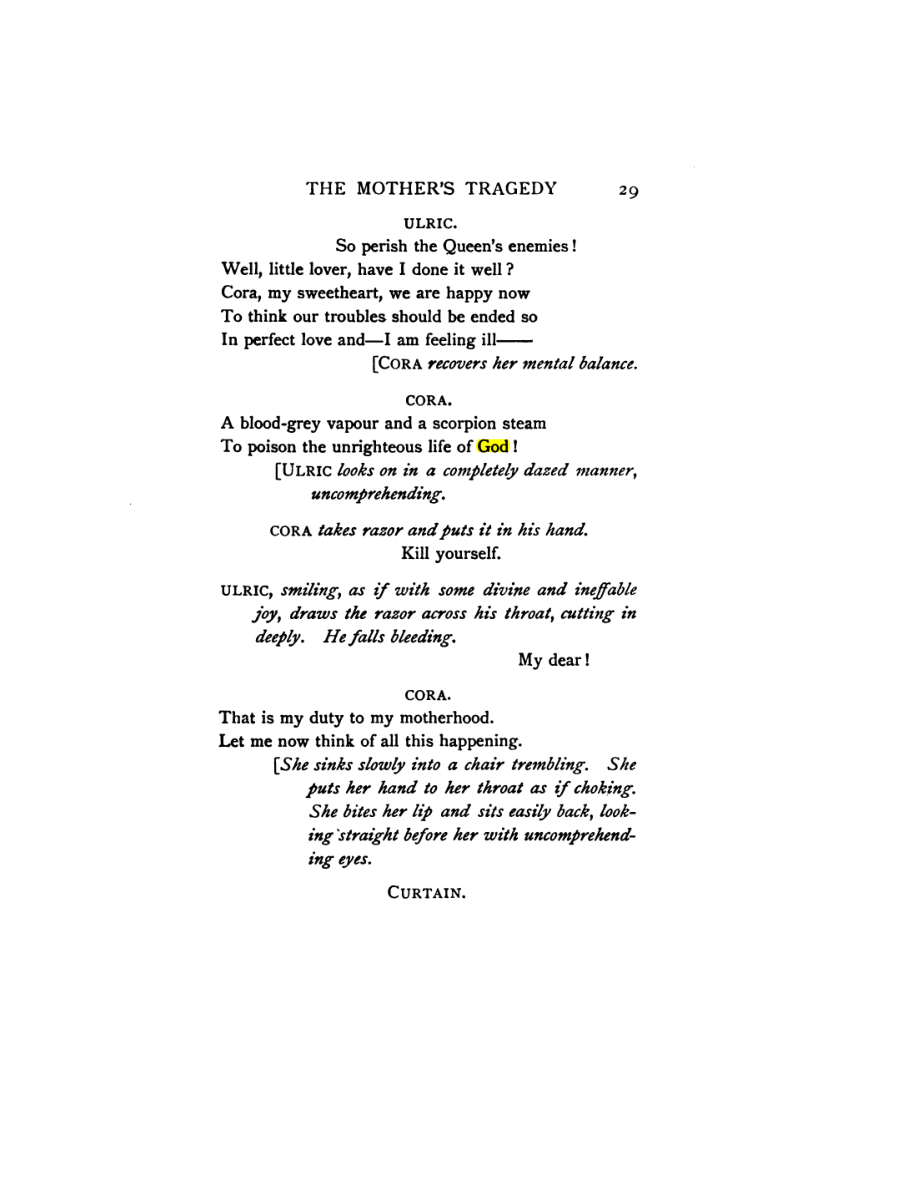 THE MOTHER'S TRAGEDY 29

ULRIC.

So perish the Queen's enemies!
Well, little lover, have I done it well?
Cora, my sweetheart, we are happy now
To think our troubles should be ended so
In perfect love and—I am feeling ill——

[CORA recovers her mental balance.

CORA.

A blood-grey vapour and a scorpion steam
To poison the unrighteous life of God!

[ULRIC looks on in a completely dazed manner, uncomprehending.

CORA takes razor and puts it in his hand.
Kill yourself.

ULRIC, smiling, as if with some divine and ineffable joy, draws the razor across his throat, cutting in deeply. He falls bleeding.
My dear!

CORA.

That is my duty to my motherhood.
Let me now think of all this happening.

[She sinks slowly into a chair trembling. She puts her hand to her throat as if choking. She bites her lip and sits easily back, looking straight before her with uncomprehending eyes.

CURTAIN.